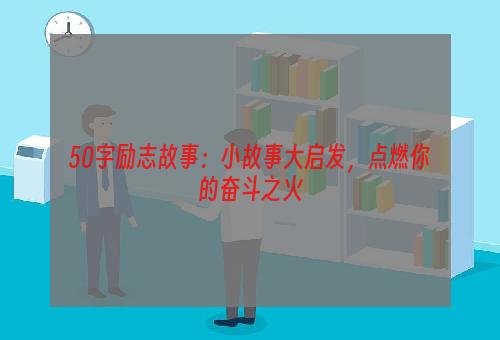 50字励志故事：小故事大启发，点燃你的奋斗之火